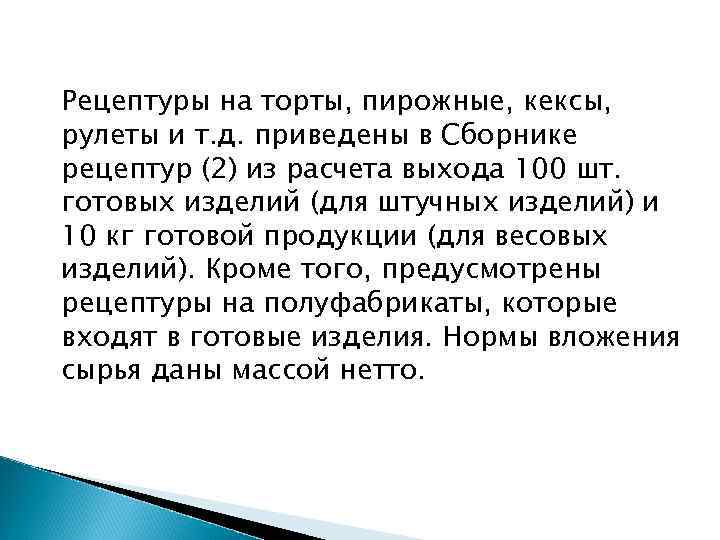 Рецептуры на торты, пирожные, кексы, рулеты и т.д. приведены в Сборнике рецептур (2) из расчета выхода 100 шт. готовых изделий (для штучных изделий) и 10 кг готовой продукции (для весовых изделий). Кроме того, предусмотрены рецептуры на полуфабрикаты, которые входят в готовые изделия. Нормы вложения сырья даны массой нетто.